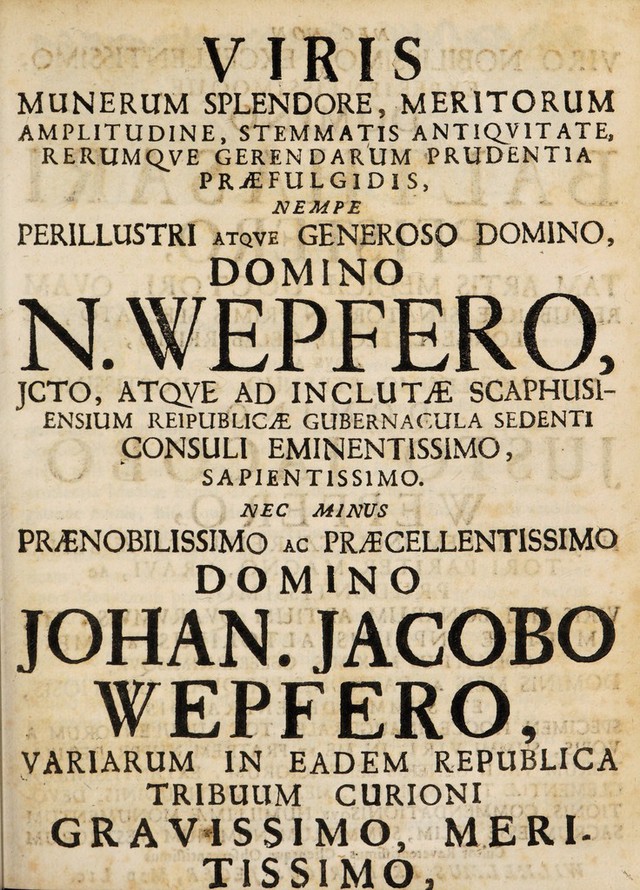 VIRIS
MUNERUM SPLENDORE, MERITORUM AMPLITUDINE, STEMMATIS ANTIQVITATE, RERUMQVE GERENDARUM PRUDENTIA PRÆFULGIDIS,
NEMPE
PERILLUSTRI ATQVE GENEROSO DOMINO,
DOMINO
N. WEPFERO,
JCTO, ATQVE AD INCLUTÆ SCAPHUSIENSIUM REIPUBLICÆ GUBERNACULA SEDENTI CONSULI EMINENTISSIMO, SAPIENTISSIMO.
NEC MINUS
PRÆNOBILISSIMO AC PRÆCELLENTISSIMO
DOMINO
JOHAN. JACOBO
WEPFERO,
VARIARUM IN EADEM REPUBLICA TRIBUUM CURIONI
GRAVISSIMO, MERITISSIMO,